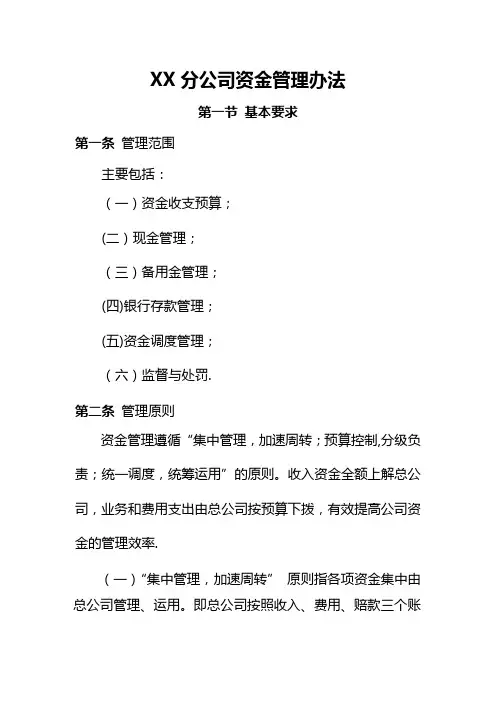 XX 分公司资金管理办法

第一节 基本要求

第一条 管理范围

主要包括：

（一）资金收支预算；

(二）现金管理；

（三）备用金管理；

(四)银行存款管理；

(五)资金调度管理；

（六）监督与处罚.

第二条 管理原则

资金管理遵循“集中管理，加速周转；预算控制,分级负责；统一调度，统筹运用”的原则。收入资金全额上解总公司，业务和费用支出由总公司按预算下拨，有效提高公司资金的管理效率.

（一）“集中管理，加速周转” 原则指各项资金集中由总公司管理、运用。即总公司按照收入、费用、赔款三个账